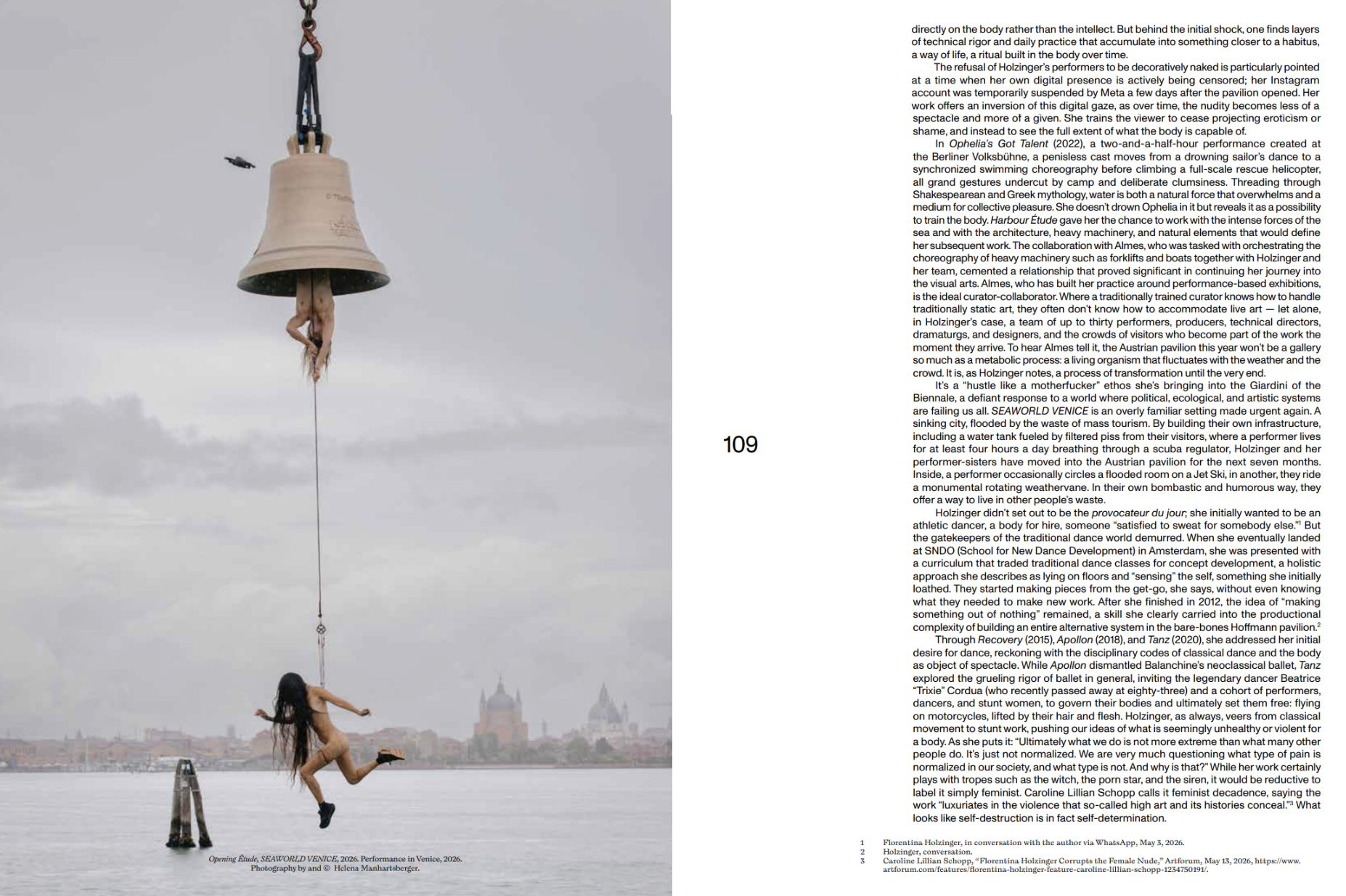 Opening Étude, SEAWORLD VENICE, 2026. Performance in Venice, 2026. Photography by and © Helena Manhartsberger.

109

directly on the body rather than the intellect. But behind the initial shock, one finds layers of technical rigor and daily practice that accumulate into something closer to a habitus, a way of life, a ritual built in the body over time.

The refusal of Holzinger's performers to be decoratively naked is particularly pointed at a time when her own digital presence is actively being censored; her Instagram account was temporarily suspended by Meta a few days after the pavilion opened. Her work offers an inversion of this digital gaze, as over time, the nudity becomes less of a spectacle and more of a given. She trains the viewer to cease projecting eroticism or shame, and instead to see the full extent of what the body is capable of.

In Ophelia's Got Talent (2022), a two-and-a-half-hour performance created at the Berliner Volksbühne, a penisless cast moves from a drowning sailor's dance to a synchronized swimming choreography before climbing a full-scale rescue helicopter, all grand gestures undercut by camp and deliberate clumsiness. Threading through Shakespearean and Greek mythology, water is both a natural force that overwhelms and a medium for collective pleasure. She doesn't drown Ophelia in it but reveals it as a possibility to train the body. Harbour Étude gave her the chance to work with the intense forces of the sea and with the architecture, heavy machinery, and natural elements that would define her subsequent work. The collaboration with Almes, who was tasked with orchestrating the choreography of heavy machinery such as forklifts and boats together with Holzinger and her team, cemented a relationship that proved significant in continuing her journey into the visual arts. Almes, who has built her practice around performance-based exhibitions, is the ideal curator-collaborator. Where a traditionally trained curator knows how to handle traditionally static art, they often don't know how to accommodate live art — let alone, in Holzinger's case, a team of up to thirty performers, producers, technical directors, dramaturgs, and designers, and the crowds of visitors who become part of the work the moment they arrive. To hear Almes tell it, the Austrian pavilion this year won't be a gallery so much as a metabolic process: a living organism that fluctuates with the weather and the crowd. It is, as Holzinger notes, a process of transformation until the very end.

It's a "hustle like a motherfucker" ethos she's bringing into the Giardini of the Biennale, a defiant response to a world where political, ecological, and artistic systems are failing us all. SEAWORLD VENICE is an overly familiar setting made urgent again. A sinking city, flooded by the waste of mass tourism. By building their own infrastructure, including a water tank fueled by filtered piss from their visitors, where a performer lives for at least four hours a day breathing through a scuba regulator, Holzinger and her performer-sisters have moved into the Austrian pavilion for the next seven months. Inside, a performer occasionally circles a flooded room on a Jet Ski, in another, they ride a monumental rotating weathervane. In their own bombastic and humorous way, they offer a way to live in other people's waste.

Holzinger didn't set out to be the provocateur du jour; she initially wanted to be an athletic dancer, a body for hire, someone "satisfied to sweat for somebody else."$^{1}$ But the gatekeepers of the traditional dance world demurred. When she eventually landed at SNDO (School for New Dance Development) in Amsterdam, she was presented with a curriculum that traded traditional dance classes for concept development, a holistic approach she describes as lying on floors and "sensing" the self, something she initially loathed. They started making pieces from the get-go, she says, without even knowing what they needed to make new work. After she finished in 2012, the idea of "making something out of nothing" remained, a skill she clearly carried into the productional complexity of building an entire alternative system in the bare-bones Hoffmann pavilion.$^{2}$

Through Recovery (2015), Apollon (2018), and Tanz (2020), she addressed her initial desire for dance, reckoning with the disciplinary codes of classical dance and the body as object of spectacle. While Apollon dismantled Balanchine's neoclassical ballet, Tanz explored the grueling rigor of ballet in general, inviting the legendary dancer Beatrice "Trixie" Cordua (who recently passed away at eighty-three) and a cohort of performers, dancers, and stunt women, to govern their bodies and ultimately set them free: flying on motorcycles, lifted by their hair and flesh. Holzinger, as always, veers from classical movement to stunt work, pushing our ideas of what is seemingly unhealthy or violent for a body. As she puts it: "Ultimately what we do is not more extreme than what many other people do. It's just not normalized. We are very much questioning what type of pain is normalized in our society, and what type is not. And why is that?" While her work certainly plays with tropes such as the witch, the porn star, and the siren, it would be reductive to label it simply feminist. Caroline Lillian Schopp calls it feminist decadence, saying the work "luxuriates in the violence that so-called high art and its histories conceal."$^{3}$ What looks like self-destruction is in fact self-determination.

1 Florentina Holzinger, in conversation with the author via WhatsApp, May 3, 2026.
2 Holzinger, conversation.
3 Caroline Lillian Schopp, "Florentina Holzinger Corrupts the Female Nude," Artforum, May 13, 2026, https://www.artforum.com/features/florentina-holzinger-feature-caroline-lillian-schopp-1234750191/.